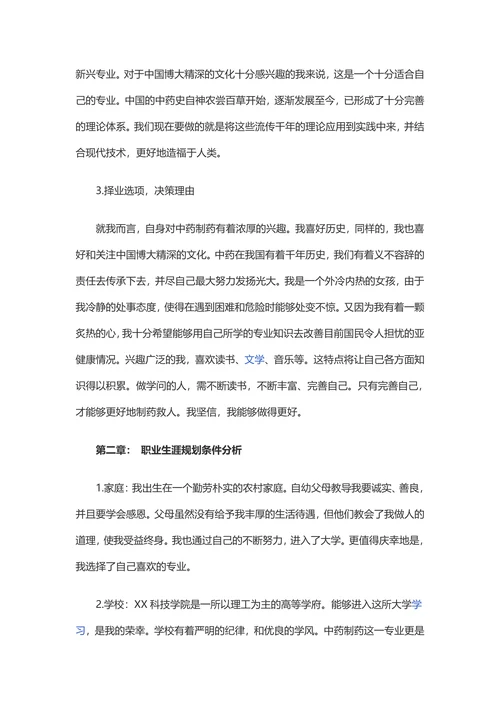 新兴专业。对于中国博大精深的文化十分感兴趣的我来说，这是一个十分适合自己的专业。中国的中药史自神农尝百草开始，逐渐发展至今，已形成了十分完善的理论体系。我们现在要做的就是将这些流传千年的理论应用到实践中来，并结合现代技术，更好地造福于人类。

3.择业选项，决策理由

就我而言，自身对中药制药有着浓厚的兴趣。我喜好历史，同样的，我也喜好和关注中国博大精深的文化。中药在我国有着千年历史，我们有着义不容辞的责任去传承下去，并尽自己最大努力发扬光大。我是一个外冷内热的女孩，由于我冷静的处事态度，使得在遇到困难和危险时能够处变不惊。又因为我有着一颗炙热的心，我十分希望能够用自己所学的专业知识去改善目前国民令人担忧的亚健康情况。兴趣广泛的我，喜欢读书、文学、音乐等。这特点将让自己各方面知识得以积累。做学问的人，需不断读书，不断丰富、完善自己。只有完善自己，才能够更好地制药救人。我坚信，我能够做得更好。

第二章： 职业生涯规划条件分析

1.家庭：我出生在一个勤劳朴实的农村家庭。自幼父母教导我要诚实、善良，并且要学会感恩。父母虽然没有给予我丰厚的生活待遇，但他们教会了我做人的道理，使我受益终身。我也通过自己的不断努力，进入了大学。更值得庆幸地是，我选择了自己喜欢的专业。

2.学校：XX 科技学院是一所以理工为主的高等学府。能够进入这所大学学习，是我的荣幸。学校有着严明的纪律，和优良的学风。中药制药这一专业更是